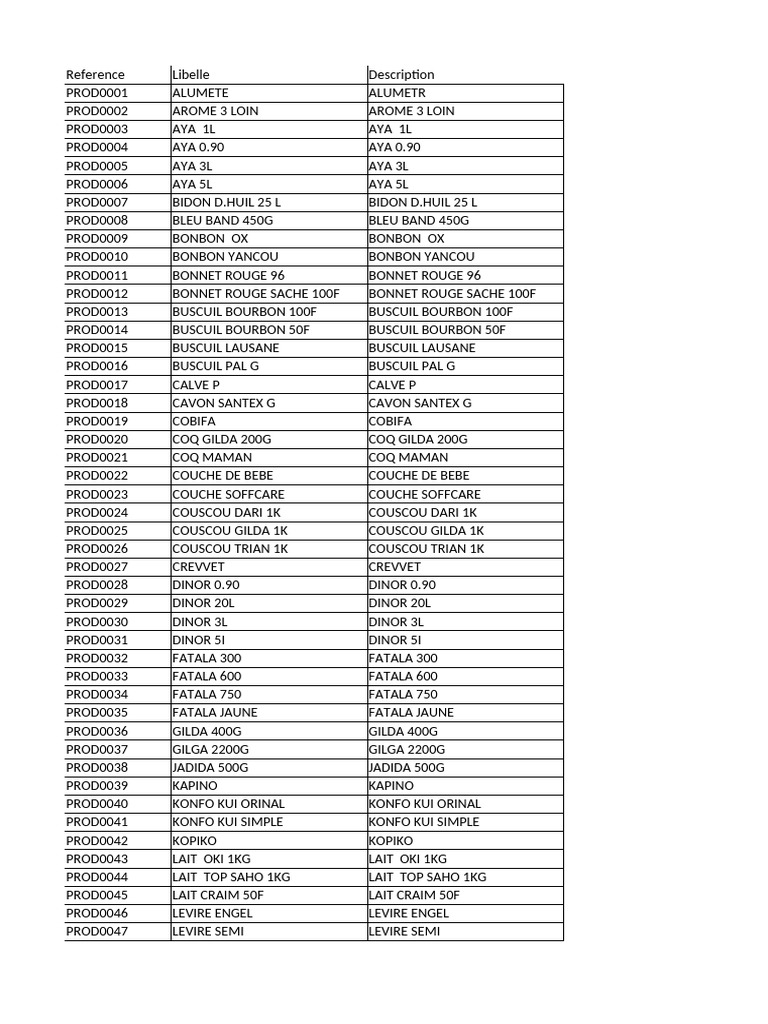 | Reference | Libelle | Description |
|---|---|---|
| PROD0001 | ALUMETE | ALUMETR |
| PROD0002 | AROME 3 LOIN | AROME 3 LOIN |
| PROD0003 | AYA 1L | AYA 1L |
| PROD0004 | AYA 0.90 | AYA 0.90 |
| PROD0005 | AYA 3L | AYA 3L |
| PROD0006 | AYA 5L | AYA 5L |
| PROD0007 | BIDON D.HUIL 25 L | BIDON D.HUIL 25 L |
| PROD0008 | BLEU BAND 450G | BLEU BAND 450G |
| PROD0009 | BONBON OX | BONBON OX |
| PROD0010 | BONBON YANCOU | BONBON YANCOU |
| PROD0011 | BONNET ROUGE 96 | BONNET ROUGE 96 |
| PROD0012 | BONNET ROUGE SACHE 100F | BONNET ROUGE SACHE 100F |
| PROD0013 | BUSCUIL BOURBON 100F | BUSCUIL BOURBON 100F |
| PROD0014 | BUSCUIL BOURBON 50F | BUSCUIL BOURBON 50F |
| PROD0015 | BUSCUIL LAUSANE | BUSCUIL LAUSANE |
| PROD0016 | BUSCUIL PAL G | BUSCUIL PAL G |
| PROD0017 | CALVE P | CALVE P |
| PROD0018 | CAVON SANTEX G | CAVON SANTEX G |
| PROD0019 | COBIFA | COBIFA |
| PROD0020 | COQ GILDA 200G | COQ GILDA 200G |
| PROD0021 | COQ MAMAN | COQ MAMAN |
| PROD0022 | COUCHE DE BEBE | COUCHE DE BEBE |
| PROD0023 | COUCHE SOFFCARE | COUCHE SOFFCARE |
| PROD0024 | COUSCOU DARI 1K | COUSCOU DARI 1K |
| PROD0025 | COUSCOU GILDA 1K | COUSCOU GILDA 1K |
| PROD0026 | COUSCOU TRIAN 1K | COUSCOU TRIAN 1K |
| PROD0027 | CREVVET | CREVVET |
| PROD0028 | DINOR 0.90 | DINOR 0.90 |
| PROD0029 | DINOR 20L | DINOR 20L |
| PROD0030 | DINOR 3L | DINOR 3L |
| PROD0031 | DINOR 5I | DINOR 5I |
| PROD0032 | FATALA 300 | FATALA 300 |
| PROD0033 | FATALA 600 | FATALA 600 |
| PROD0034 | FATALA 750 | FATALA 750 |
| PROD0035 | FATALA JAUNE | FATALA JAUNE |
| PROD0036 | GILDA 400G | GILDA 400G |
| PROD0037 | GILGA 2200G | GILGA 2200G |
| PROD0038 | JADIDA 500G | JADIDA 500G |
| PROD0039 | KAPINO | KAPINO |
| PROD0040 | KONFO KUI ORINAL | KONFO KUI ORINAL |
| PROD0041 | KONFO KUI SIMPLE | KONFO KUI SIMPLE |
| PROD0042 | KOPIKO | KOPIKO |
| PROD0043 | LAIT OKI 1KG | LAIT OKI 1KG |
| PROD0044 | LAIT TOP SAHO 1KG | LAIT TOP SAHO 1KG |
| PROD0045 | LAIT CRAIM 50F | LAIT CRAIM 50F |
| PROD0046 | LEVIRE ENGEL | LEVIRE ENGEL |
| PROD0047 | LEVIRE SEMI | LEVIRE SEMI |